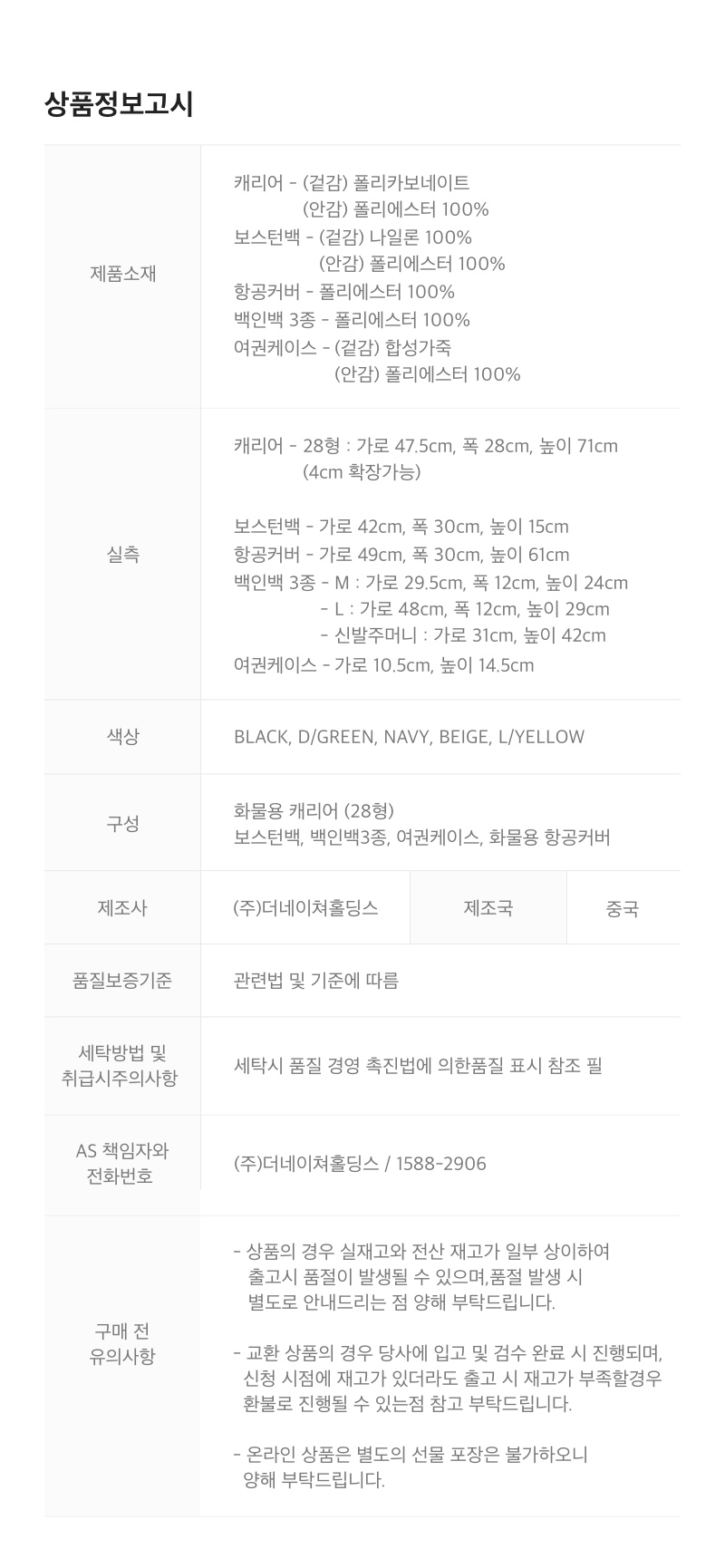 상품정보고시

제품소재

캐리어 - (겉감) 폴리카보네이트
(안감) 폴리에스터 100%
보스턴백 - (겉감) 나일론 100%
(안감) 폴리에스터 100%
항공커버 - 폴리에스터 100%
백인백 3종 - 폴리에스터 100%
여권케이스 - (겉감) 합성가죽
(안감) 폴리에스터 100%

실측

캐리어 - 28형 : 가로 47.5cm, 폭 28cm, 높이 71cm
(4cm 확장가능)

보스턴백 - 가로 42cm, 폭 30cm, 높이 15cm
항공커버 - 가로 49cm, 폭 30cm, 높이 61cm
백인백 3종 - M : 가로 29.5cm, 폭 12cm, 높이 24cm
- L : 가로 48cm, 폭 12cm, 높이 29cm
- 신발주머니 : 가로 31cm, 높이 42cm
여권케이스 - 가로 10.5cm, 높이 14.5cm

색상

BLACK, D/GREEN, NAVY, BEIGE, L/YELLOW

구성

화물용 캐리어 (28형)
보스턴백, 백인백3종, 여권케이스, 화물용 항공커버

제조사

(주)더네이쳐홀딩스

제조국

중국

품질보증기준

관련법 및 기준에 따름

세탁방법 및
취급시주의사항

세탁시 품질 경영 촉진법에 의한품질 표시 참조 필

AS 책임자와
전화번호

(주)더네이쳐홀딩스 / 1588-2906

구매 전
유의사항

- 상품의 경우 실재고와 전산 재고가 일부 상이하여 출고시 품절이 발생될 수 있으며,품절 발생 시 별도로 안내드리는 점 양해 부탁드립니다.

- 교환 상품의 경우 당사에 입고 및 검수 완료 시 진행되며, 신청 시점에 재고가 있더라도 출고 시 재고가 부족할경우 환불로 진행될 수 있는점 참고 부탁드립니다.

- 온라인 상품은 별도의 선물 포장은 불가하오니 양해 부탁드립니다.